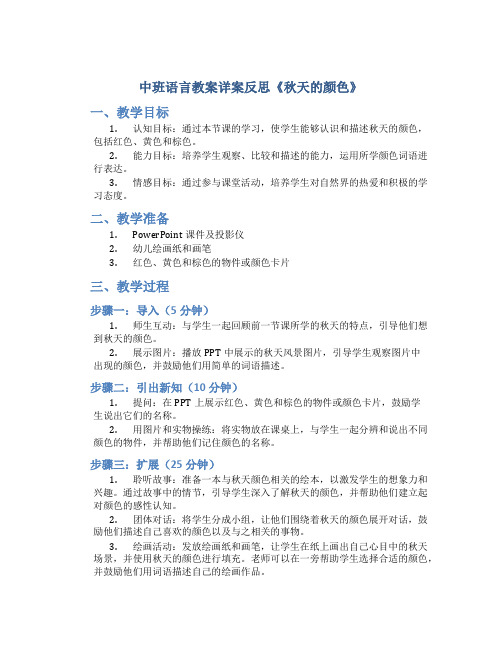 中班语言教案详案反思《秋天的颜色》

一、教学目标

1. 认知目标：通过本节课的学习，使学生能够认识和描述秋天的颜色，包括红色、黄色和棕色。

2. 能力目标：培养学生观察、比较和描述的能力，运用所学颜色词语进行表达。

3. 情感目标：通过参与课堂活动，培养学生对自然界的热爱和积极的学习态度。

二、教学准备

1. PowerPoint 课件及投影仪

2. 幼儿绘画纸和画笔

3. 红色、黄色和棕色的物件或颜色卡片

三、教学过程

步骤一：导入（5 分钟）

1. 师生互动：与学生一起回顾前一节课所学的秋天的特点，引导他们想到秋天的颜色。

2. 展示图片：播放 PPT 中展示的秋天风景图片，引导学生观察图片中出现的颜色，并鼓励他们用简单的词语描述。

步骤二：引出新知（10 分钟）

1. 提问：在 PPT 上展示红色、黄色和棕色的物件或颜色卡片，鼓励学生说出它们的名称。

2. 用图片和实物操练：将实物放在课桌上，与学生一起分辨和说出不同颜色的物件，并帮助他们记住颜色的名称。

步骤三：扩展（25 分钟）

1. 聆听故事：准备一本与秋天颜色相关的绘本，以激发学生的想象力和兴趣。通过故事中的情节，引导学生深入了解秋天的颜色，并帮助他们建立起对颜色的感性认知。

2. 团体对话：将学生分成小组，让他们围绕着秋天的颜色展开对话，鼓励他们描述自己喜欢的颜色以及与之相关的事物。

3. 绘画活动：发放绘画纸和画笔，让学生在纸上画出自己心目中的秋天场景，并使用秋天的颜色进行填充。老师可以在一旁帮助学生选择合适的颜色，并鼓励他们用词语描述自己的绘画作品。